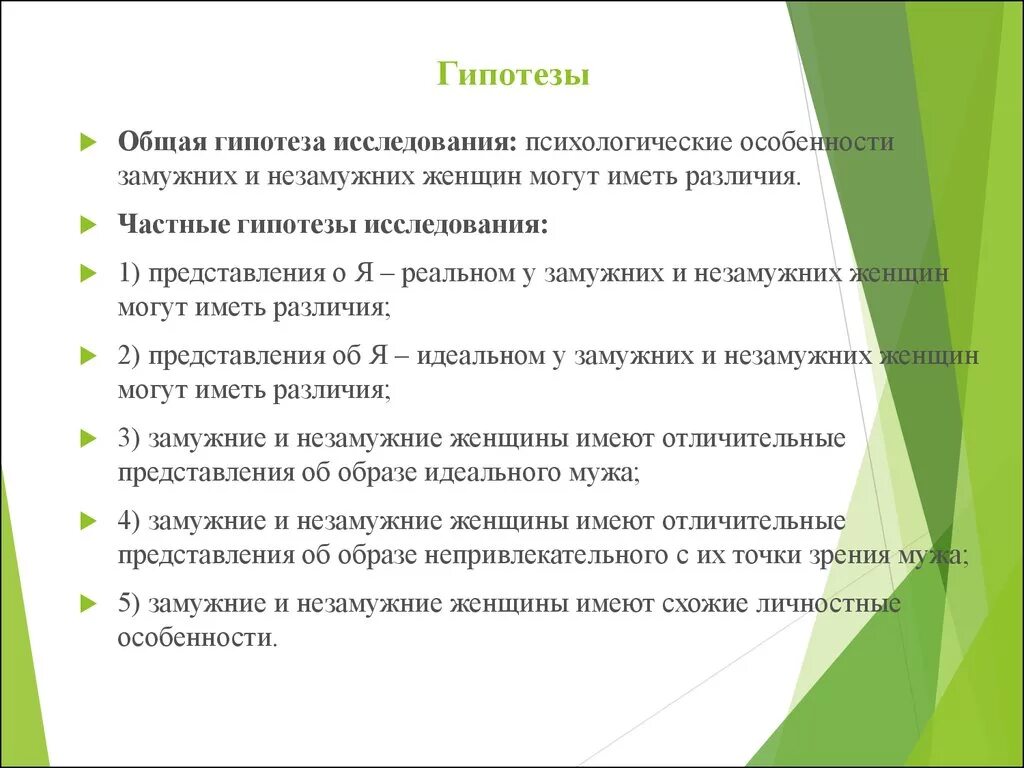 Гипотезы

Общая гипотеза исследования: психологические особенности замужних и незамужних женщин могут иметь различия.

Частные гипотезы исследования:

1) представления о Я – реальном у замужних и незамужних женщин могут иметь различия;

2) представления об Я – идеальном у замужних и незамужних женщин могут иметь различия;

3) замужние и незамужние женщины имеют отличительные представления об образе идеального мужа;

4) замужние и незамужние женщины имеют отличительные представления об образе непривлекательного с их точки зрения мужа;

5) замужние и незамужние женщины имеют схожие личностные особенности.